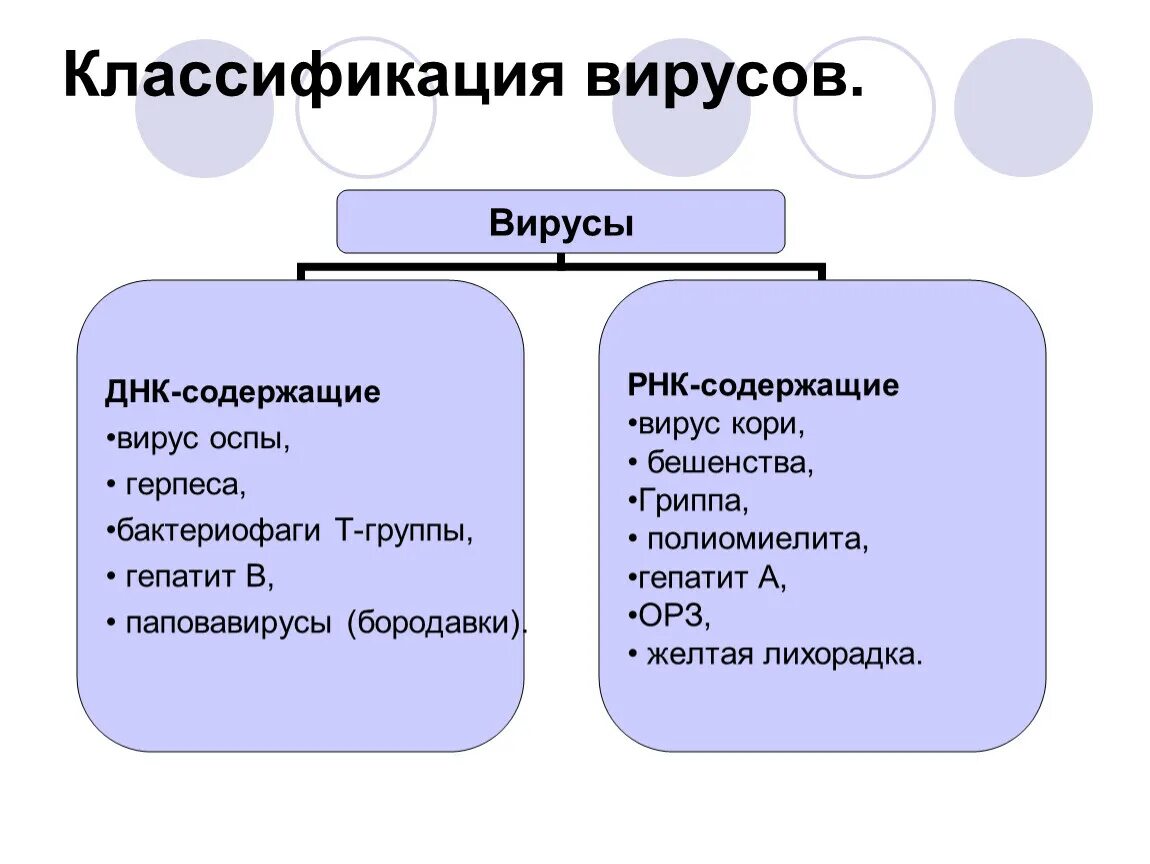 Классификация вирусов.

Вирусы

ДНК-содержащие
•вирус оспы,
• герпеса,
•бактериофаги Т-группы,
• гепатит В,
• паповавирусы (бородавки).

РНК-содержащие
•вирус кори,
• бешенства,
•Гриппа,
• полиомиелита,
•гепатит А,
•ОРЗ,
• желтая лихорадка.